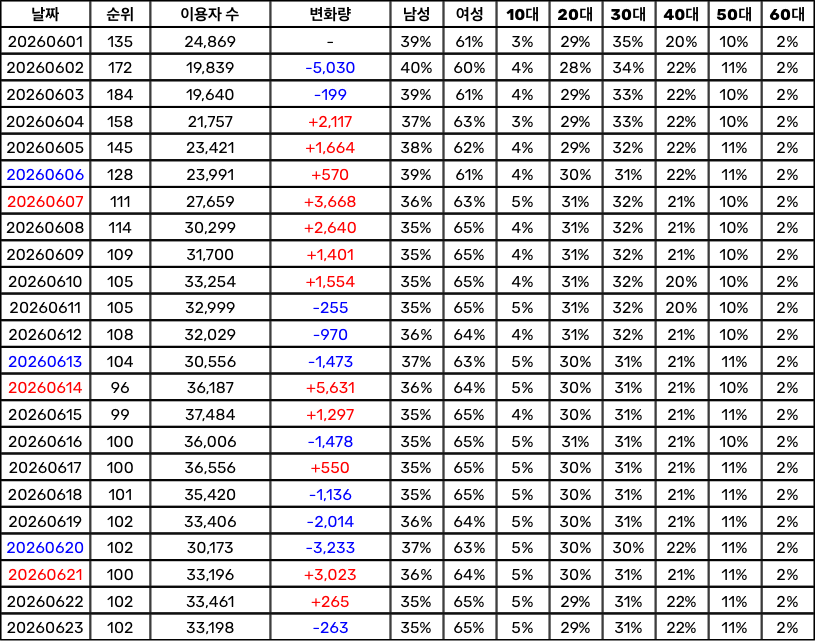 | 날짜 | 순위 | 이용자 수 | 변화량 | 남성 | 여성 | 10대 | 20대 | 30대 | 40대 | 50대 | 60대 |
|---|---|---|---|---|---|---|---|---|---|---|---|
| 20260601 | 135 | 24,869 | - | 39% | 61% | 3% | 29% | 35% | 20% | 10% | 2% |
| 20260602 | 172 | 19,839 | -5,030 | 40% | 60% | 4% | 28% | 34% | 22% | 11% | 2% |
| 20260603 | 184 | 19,640 | -199 | 39% | 61% | 4% | 29% | 33% | 22% | 10% | 2% |
| 20260604 | 158 | 21,757 | +2,117 | 37% | 63% | 3% | 29% | 33% | 22% | 10% | 2% |
| 20260605 | 145 | 23,421 | +1,664 | 38% | 62% | 4% | 29% | 32% | 22% | 11% | 2% |
| 20260606 | 128 | 23,991 | +570 | 39% | 61% | 4% | 30% | 31% | 22% | 11% | 2% |
| 20260607 | 111 | 27,659 | +3,668 | 36% | 63% | 5% | 31% | 32% | 21% | 10% | 2% |
| 20260608 | 114 | 30,299 | +2,640 | 35% | 65% | 4% | 31% | 32% | 21% | 10% | 2% |
| 20260609 | 109 | 31,700 | +1,401 | 35% | 65% | 4% | 31% | 32% | 21% | 10% | 2% |
| 20260610 | 105 | 33,254 | +1,554 | 35% | 65% | 4% | 31% | 32% | 20% | 10% | 2% |
| 20260611 | 105 | 32,999 | -255 | 35% | 65% | 5% | 31% | 32% | 20% | 10% | 2% |
| 20260612 | 108 | 32,029 | -970 | 36% | 64% | 4% | 31% | 32% | 21% | 10% | 2% |
| 20260613 | 104 | 30,556 | -1,473 | 37% | 63% | 5% | 30% | 31% | 21% | 11% | 2% |
| 20260614 | 96 | 36,187 | +5,631 | 36% | 64% | 5% | 30% | 31% | 21% | 10% | 2% |
| 20260615 | 99 | 37,484 | +1,297 | 35% | 65% | 4% | 30% | 31% | 21% | 11% | 2% |
| 20260616 | 100 | 36,006 | -1,478 | 35% | 65% | 5% | 31% | 31% | 21% | 10% | 2% |
| 20260617 | 100 | 36,556 | +550 | 35% | 65% | 5% | 30% | 31% | 21% | 11% | 2% |
| 20260618 | 101 | 35,420 | -1,136 | 35% | 65% | 5% | 30% | 31% | 21% | 11% | 2% |
| 20260619 | 102 | 33,406 | -2,014 | 36% | 64% | 5% | 30% | 31% | 21% | 11% | 2% |
| 20260620 | 102 | 30,173 | -3,233 | 37% | 63% | 5% | 30% | 30% | 22% | 11% | 2% |
| 20260621 | 100 | 33,196 | +3,023 | 36% | 64% | 5% | 30% | 31% | 21% | 11% | 2% |
| 20260622 | 102 | 33,461 | +265 | 35% | 65% | 5% | 29% | 31% | 22% | 11% | 2% |
| 20260623 | 102 | 33,198 | -263 | 35% | 65% | 5% | 29% | 31% | 22% | 11% | 2% |